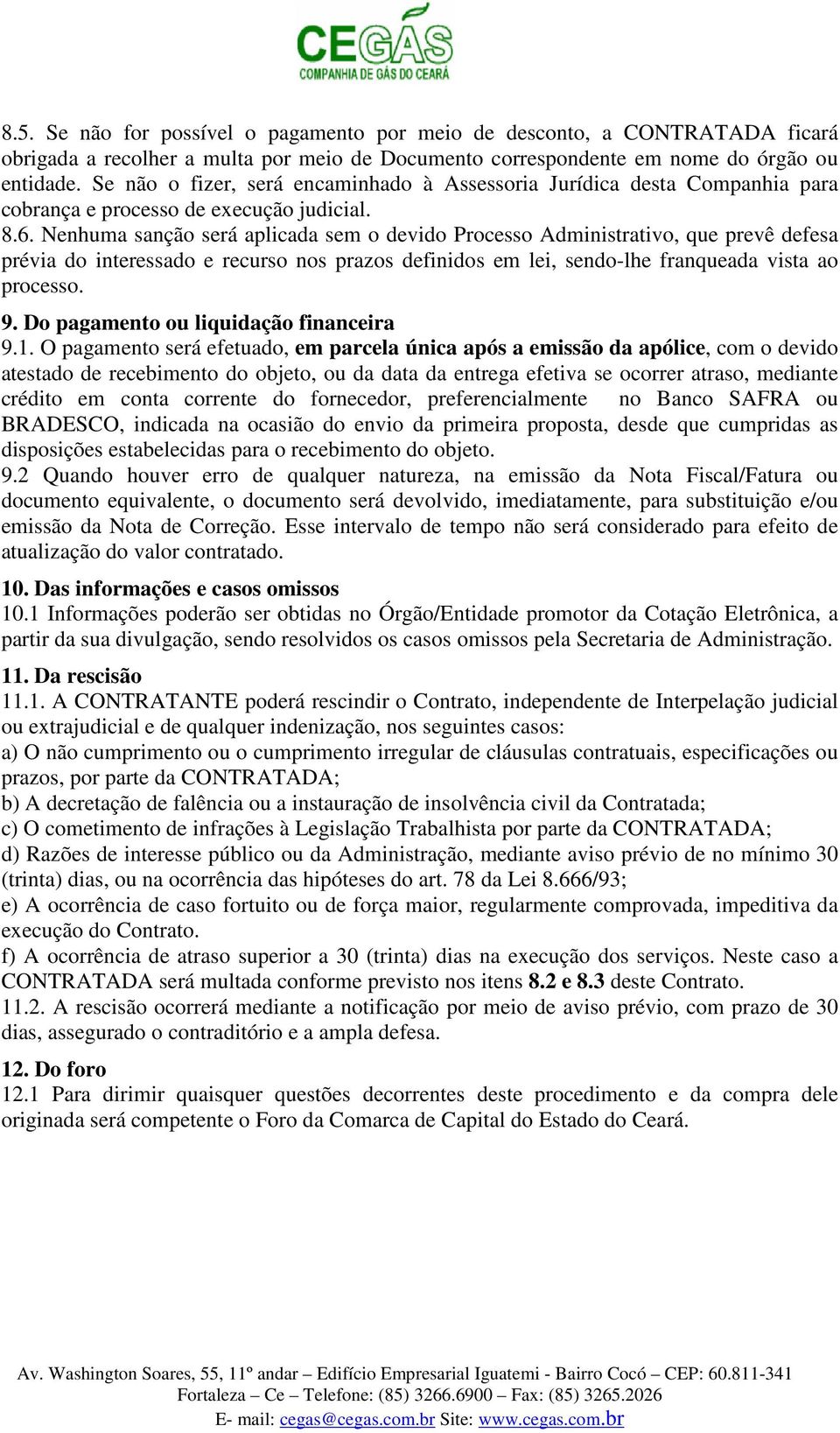 CEGÁS
COMPANHIA DE GÁS DO CEARÁ

8.5. Se não for possível o pagamento por meio de desconto, a CONTRATADA ficará obrigada a recolher a multa por meio de Documento correspondente em nome do órgão ou entidade. Se não o fizer, será encaminhado à Assessoria Jurídica desta Companhia para cobrança e processo de execução judicial.
8.6. Nenhuma sanção será aplicada sem o devido Processo Administrativo, que prevê defesa prévia do interessado e recurso nos prazos definidos em lei, sendo-lhe franqueada vista ao processo.

9. Do pagamento ou liquidação financeira
9.1. O pagamento será efetuado, em parcela única após a emissão da apólice, com o devido atestado de recebimento do objeto, ou da data da entrega efetiva se ocorrer atraso, mediante crédito em conta corrente do fornecedor, preferencialmente no Banco SAFRA ou BRADESCO, indicada na ocasião do envio da primeira proposta, desde que cumpridas as disposições estabelecidas para o recebimento do objeto.
9.2 Quando houver erro de qualquer natureza, na emissão da Nota Fiscal/Fatura ou documento equivalente, o documento será devolvido, imediatamente, para substituição e/ou emissão da Nota de Correção. Esse intervalo de tempo não será considerado para efeito de atualização do valor contratado.

10. Das informações e casos omissos
10.1 Informações poderão ser obtidas no Órgão/Entidade promotor da Cotação Eletrônica, a partir da sua divulgação, sendo resolvidos os casos omissos pela Secretaria de Administração.

11. Da rescisão
11.1. A CONTRATANTE poderá rescindir o Contrato, independente de Interpelação judicial ou extrajudicial e de qualquer indenização, nos seguintes casos:
a) O não cumprimento ou o cumprimento irregular de cláusulas contratuais, especificações ou prazos, por parte da CONTRATADA;
b) A decretação de falência ou a instauração de insolvência civil da Contratada;
c) O cometimento de infrações à Legislação Trabalhista por parte da CONTRATADA;
d) Razões de interesse público ou da Administração, mediante aviso prévio de no mínimo 30 (trinta) dias, ou na ocorrência das hipóteses do art. 78 da Lei 8.666/93;
e) A ocorrência de caso fortuito ou de força maior, regularmente comprovada, impeditiva da execução do Contrato.
f) A ocorrência de atraso superior a 30 (trinta) dias na execução dos serviços. Neste caso a CONTRATADA será multada conforme previsto nos itens 8.2 e 8.3 deste Contrato.
11.2. A rescisão ocorrerá mediante a notificação por meio de aviso prévio, com prazo de 30 dias, assegurado o contraditório e a ampla defesa.

12. Do foro
12.1 Para dirimir quaisquer questões decorrentes deste procedimento e da compra dele originada será competente o Foro da Comarca de Capital do Estado do Ceará.

Av. Washington Soares, 55, 11º andar – Edifício Empresarial Iguatemi - Bairro Cocó – CEP: 60.811-341
Fortaleza – Ce – Telefone: (85) 3266.6900 – Fax: (85) 3265.2026
E- mail: cegas@cegas.com.br Site: www.cegas.com.br